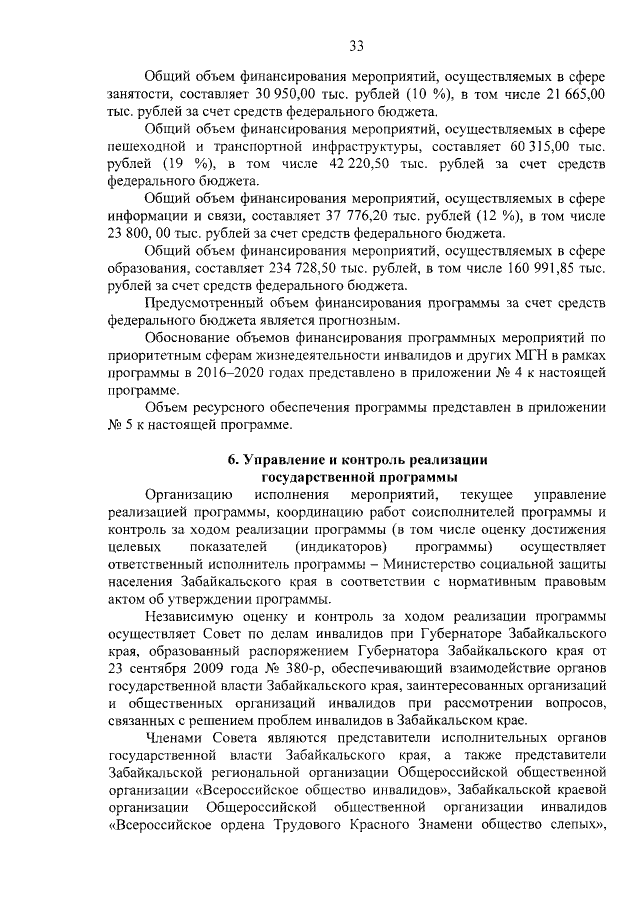 33

Общий объем финансирования мероприятий, осуществляемых в сфере занятости, составляет 30 950,00 тыс. рублей (10 %), в том числе 21 665,00 тыс. рублей за счет средств федерального бюджета.

Общий объем финансирования мероприятий, осуществляемых в сфере пешеходной и транспортной инфраструктуры, составляет 60 315,00 тыс. рублей (19 %), в том числе 42 220,50 тыс. рублей за счет средств федерального бюджета.

Общий объем финансирования мероприятий, осуществляемых в сфере информации и связи, составляет 37 776,20 тыс. рублей (12 %), в том числе 23 800, 00 тыс. рублей за счет средств федерального бюджета.

Общий объем финансирования мероприятий, осуществляемых в сфере образования, составляет 234 728,50 тыс. рублей, в том числе 160 991,85 тыс. рублей за счет средств федерального бюджета.

Предусмотренный объем финансирования программы за счет средств федерального бюджета является прогнозным.

Обоснование объемов финансирования программных мероприятий по приоритетным сферам жизнедеятельности инвалидов и других МГН в рамках программы в 2016–2020 годах представлено в приложении № 4 к настоящей программе.

Объем ресурсного обеспечения программы представлен в приложении № 5 к настоящей программе.

6. Управление и контроль реализации государственной программы

Организацию исполнения мероприятий, текущее управление реализацией программы, координацию работ соисполнителей программы и контроль за ходом реализации программы (в том числе оценку достижения целевых показателей (индикаторов) программы) осуществляет ответственный исполнитель программы – Министерство социальной защиты населения Забайкальского края в соответствии с нормативным правовым актом об утверждении программы.

Независимую оценку и контроль за ходом реализации программы осуществляет Совет по делам инвалидов при Губернаторе Забайкальского края, образованный распоряжением Губернатора Забайкальского края от 23 сентября 2009 года № 380-р, обеспечивающий взаимодействие органов государственной власти Забайкальского края, заинтересованных организаций и общественных организаций инвалидов при рассмотрении вопросов, связанных с решением проблем инвалидов в Забайкальском крае.

Членами Совета являются представители исполнительных органов государственной власти Забайкальского края, а также представители Забайкальской региональной организации Общероссийской общественной организации «Всероссийское общество инвалидов», Забайкальской краевой организации Общероссийской общественной организации инвалидов «Всероссийское ордена Трудового Красного Знамени общество слепых»,